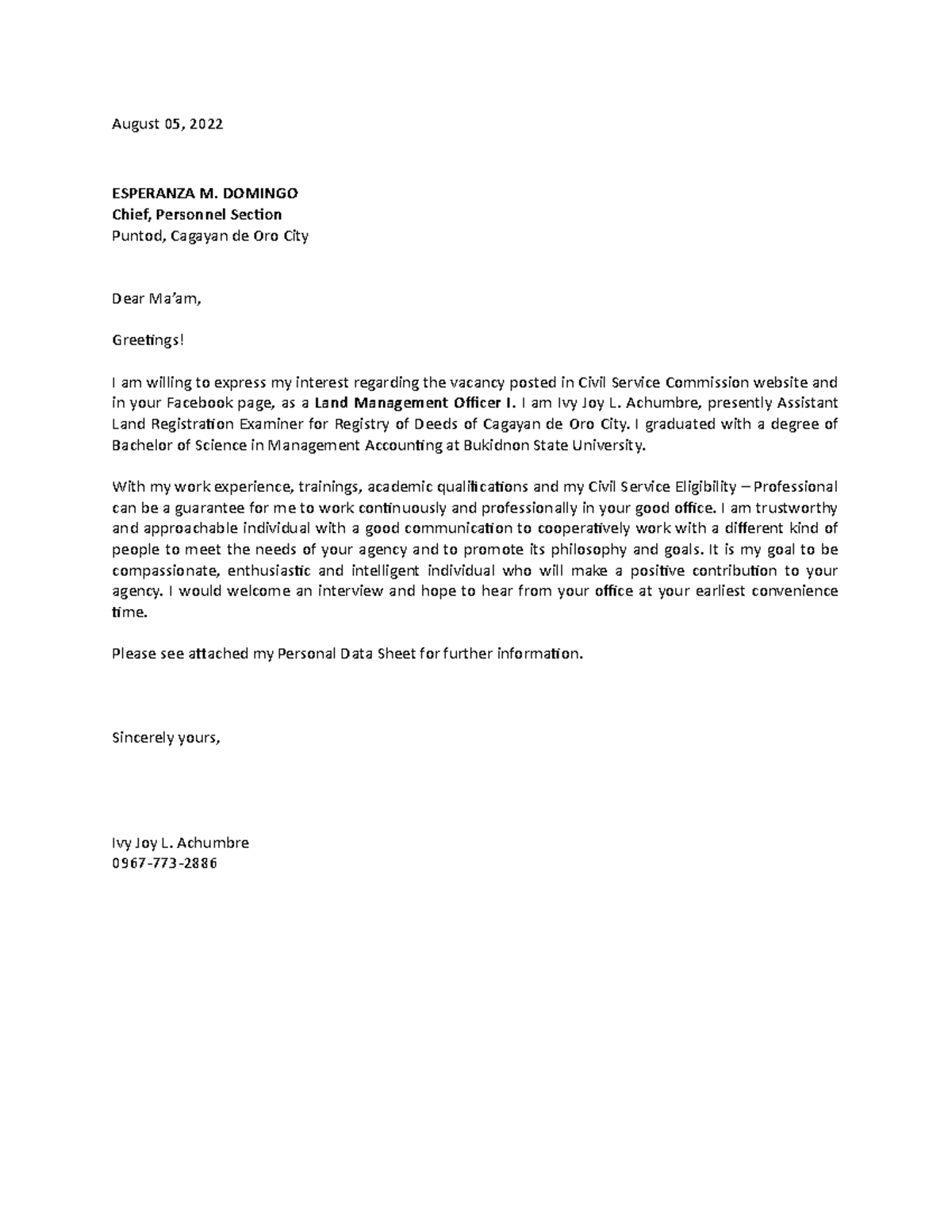 August 05, 2022

ESPERANZA M. DOMINGO
Chief, Personnel Section
Puntod, Cagayan de Oro City

Dear Ma'am,

Greetings!

I am willing to express my interest regarding the vacancy posted in Civil Service Commission website and in your Facebook page, as a Land Management Officer I. I am Ivy Joy L. Achumbre, presently Assistant Land Registration Examiner for Registry of Deeds of Cagayan de Oro City. I graduated with a degree of Bachelor of Science in Management Accounting at Bukidnon State University.

With my work experience, trainings, academic qualifications and my Civil Service Eligibility – Professional can be a guarantee for me to work continuously and professionally in your good office. I am trustworthy and approachable individual with a good communication to cooperatively work with a different kind of people to meet the needs of your agency and to promote its philosophy and goals. It is my goal to be compassionate, enthusiastic and intelligent individual who will make a positive contribution to your agency. I would welcome an interview and hope to hear from your office at your earliest convenience time.

Please see attached my Personal Data Sheet for further information.

Sincerely yours,

Ivy Joy L. Achumbre
0967-773-2886